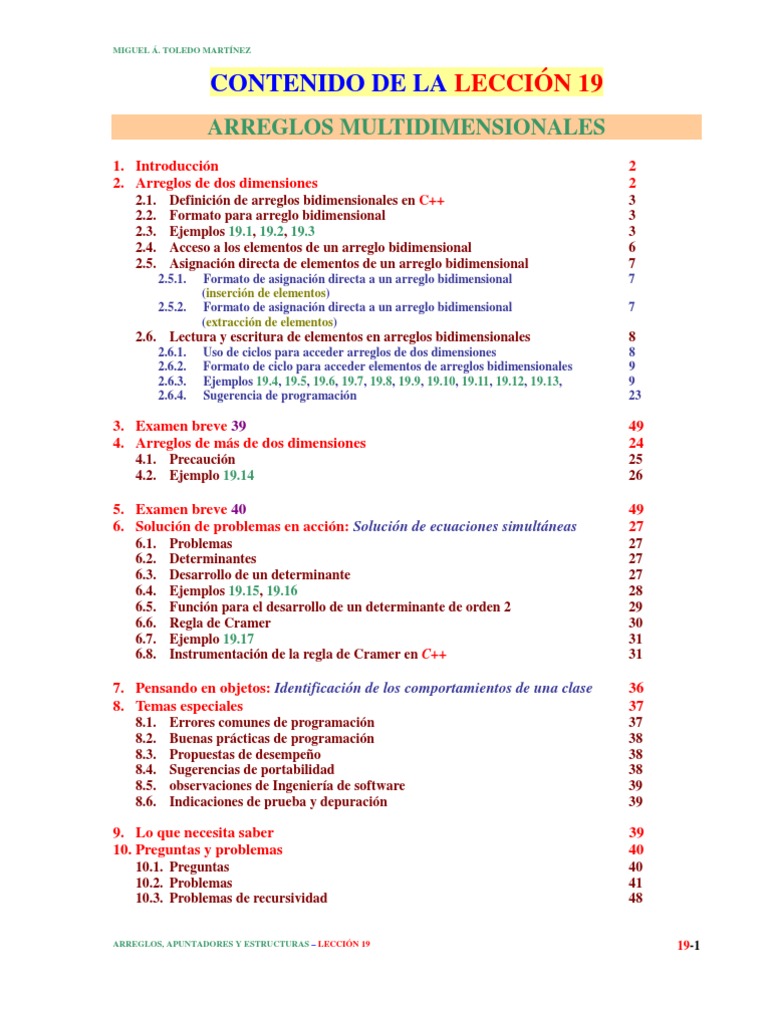 MIGUEL Á. TOLEDO MARTÍNEZ

CONTENIDO DE LA LECCIÓN 19

ARREGLOS MULTIDIMENSIONALES

1. Introducción 2
2. Arreglos de dos dimensiones 2
2.1. Definición de arreglos bidimensionales en C++ 3
2.2. Formato para arreglo bidimensional 3
2.3. Ejemplos 19.1, 19.2, 19.3 3
2.4. Acceso a los elementos de un arreglo bidimensional 6
2.5. Asignación directa de elementos de un arreglo bidimensional 7
2.5.1. Formato de asignación directa a un arreglo bidimensional (inserción de elementos) 7
2.5.2. Formato de asignación directa a un arreglo bidimensional (extracción de elementos) 7
2.6. Lectura y escritura de elementos en arreglos bidimensionales 8
2.6.1. Uso de ciclos para acceder arreglos de dos dimensiones 8
2.6.2. Formato de ciclo para acceder elementos de arreglos bidimensionales 9
2.6.3. Ejemplos 19.4, 19.5, 19.6, 19.7, 19.8, 19.9, 19.10, 19.11, 19.12, 19.13, 9
2.6.4. Sugerencia de programación 23

3. Examen breve 39 49
4. Arreglos de más de dos dimensiones 24
4.1. Precaución 25
4.2. Ejemplo 19.14 26

5. Examen breve 40 49
6. Solución de problemas en acción: Solución de ecuaciones simultáneas 27
6.1. Problemas 27
6.2. Determinantes 27
6.3. Desarrollo de un determinante 27
6.4. Ejemplos 19.15, 19.16 28
6.5. Función para el desarrollo de un determinante de orden 2 29
6.6. Regla de Cramer 30
6.7. Ejemplo 19.17 31
6.8. Instrumentación de la regla de Cramer en C++ 31

7. Pensando en objetos: Identificación de los comportamientos de una clase 36
8. Temas especiales 37
8.1. Errores comunes de programación 37
8.2. Buenas prácticas de programación 38
8.3. Propuestas de desempeño 38
8.4. Sugerencias de portabilidad 38
8.5. observaciones de Ingeniería de software 39
8.6. Indicaciones de prueba y depuración 39

9. Lo que necesita saber 39
10. Preguntas y problemas 40
10.1. Preguntas 40
10.2. Problemas 41
10.3. Problemas de recursividad 48

ARREGLOS, APUNTADORES Y ESTRUCTURAS – LECCIÓN 19

19-1